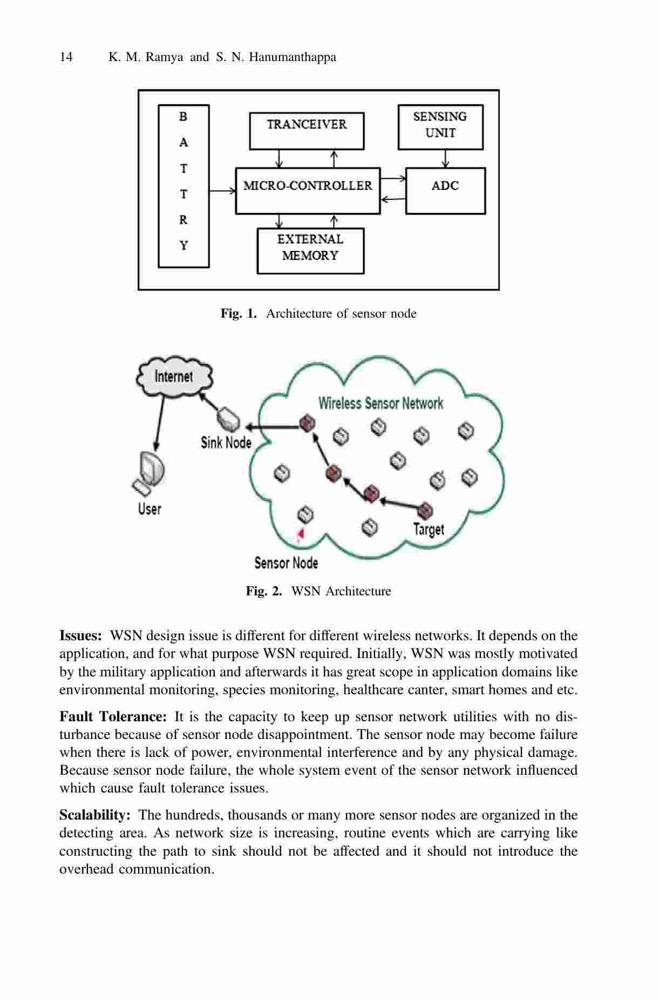 14 K. M. Ramya and S. N. Hanumanthappa

B
A
T
T
R
Y

TRANCEIVER

SENSING UNIT

MICRO-CONTROLLER

ADC

EXTERNAL MEMORY

Fig. 1. Architecture of sensor node

Internet

Wireless Sensor Network

Sink Node

User

Target

Sensor Node

Fig. 2. WSN Architecture

Issues: WSN design issue is different for different wireless networks. It depends on the application, and for what purpose WSN required. Initially, WSN was mostly motivated by the military application and afterwards it has great scope in application domains like environmental monitoring, species monitoring, healthcare canter, smart homes and etc.

Fault Tolerance: It is the capacity to keep up sensor network utilities with no disturbance because of sensor node disappointment. The sensor node may become failure when there is lack of power, environmental interference and by any physical damage. Because sensor node failure, the whole system event of the sensor network influenced which cause fault tolerance issues.

Scalability: The hundreds, thousands or many more sensor nodes are organized in the detecting area. As network size is increasing, routine events which are carrying like constructing the path to sink should not be affected and it should not introduce the overhead communication.